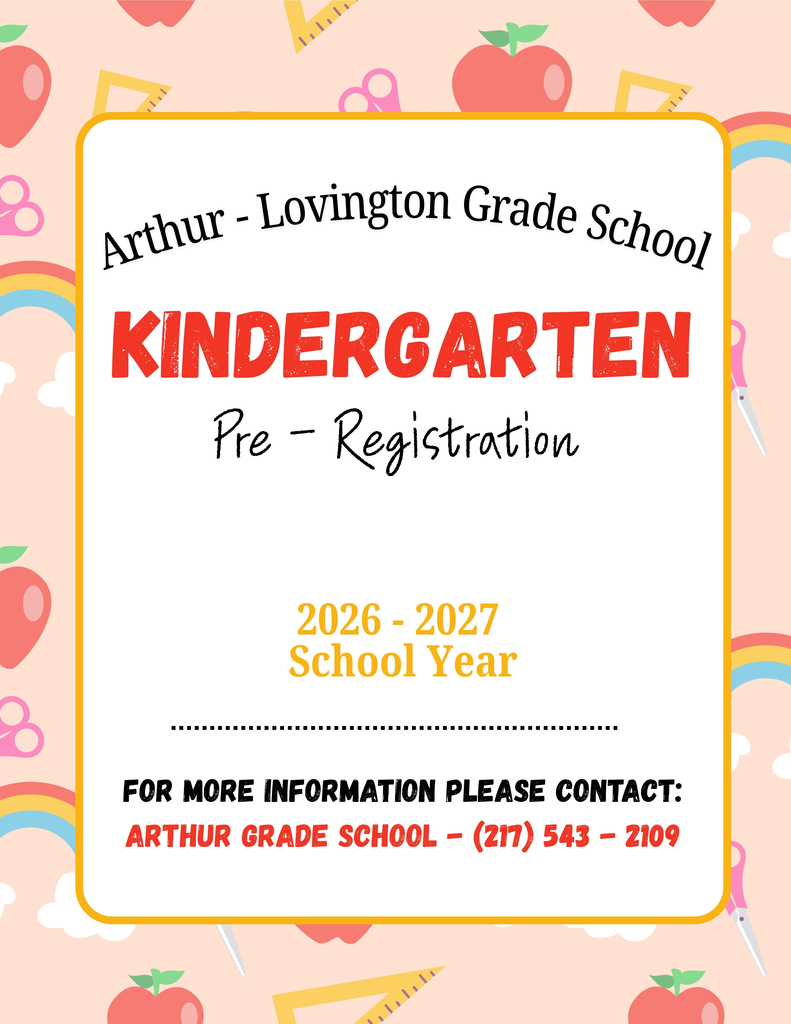 Arthur - Lovington Grade School

KINDERGARTEN

Pre - Registration

2026 - 2027
School Year

FOR MORE INFORMATION PLEASE CONTACT:
ARTHUR GRADE SCHOOL - (217) 543 - 2109